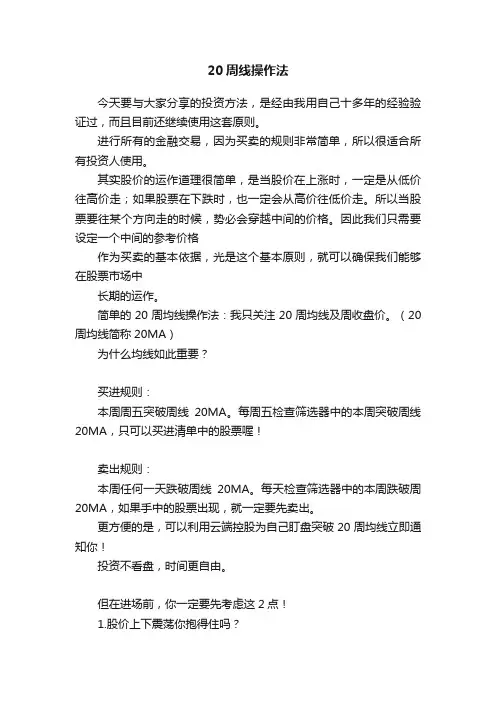 20 周线操作法

今天要与大家分享的投资方法，是经由我用自己十多年的经验验证过，而且目前还继续使用这套原则。

进行所有的金融交易，因为买卖的规则非常简单，所以很适合所有投资人使用。

其实股价的运作道理很简单，是当股价在上涨时，一定是从低价往高价走；如果股票在下跌时，也一定会从高价往低价走。所以当股票要往某个方向走的时候，势必会穿越中间的价格。因此我们只需要设定一个中间的参考价格

作为买卖的基本依据，光是这个基本原则，就可以确保我们能够在股票市场中

长期的运作。

简单的 20 周均线操作法：我只关注 20 周均线及周收盘价。（20 周均线简称 20MA）

为什么均线如此重要？

买进规则：

本周周五突破周线 20MA。每周五检查筛选器中的本周突破周线 20MA，只可以买进清单中的股票喔！

卖出规则：

本周任何一天跌破周线 20MA。每天检查筛选器中的本周跌破周 20MA，如果手中的股票出现，就一定要先卖出。

更方便的是，可以利用云端控股为自己盯盘突破 20 周均线立即通知你！

投资不看盘，时间更自由。

但在进场前，你一定要先考虑这 2 点！

1.股价上下震荡你抱得住吗？